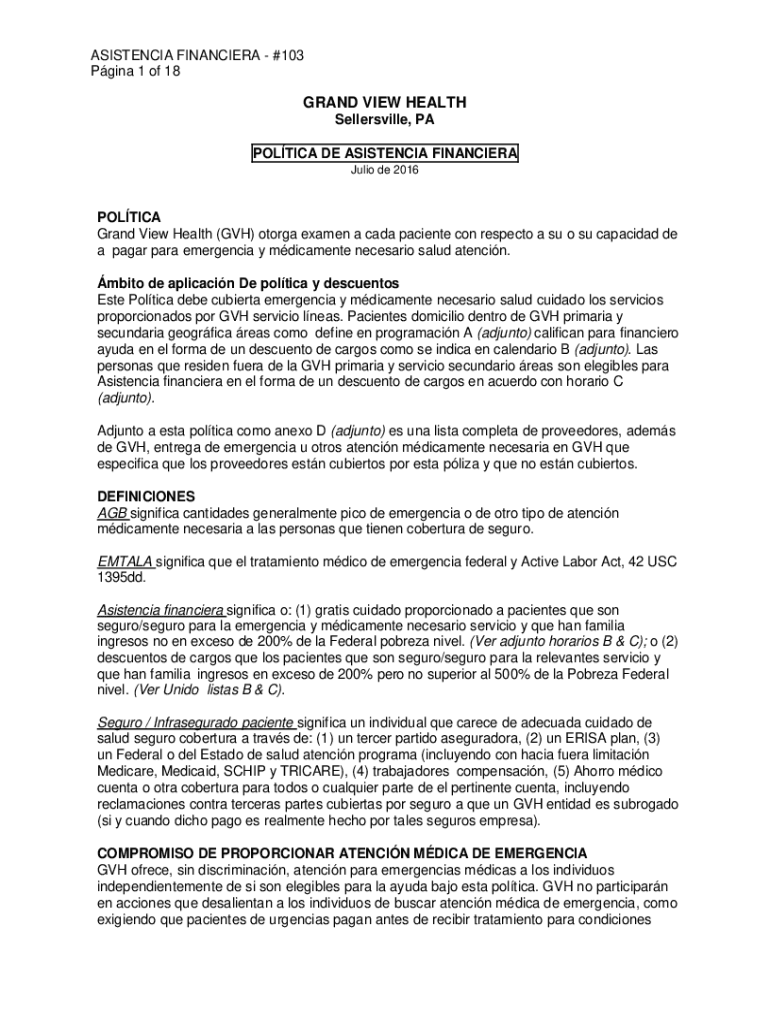 ASISTENCIA FINANCIERA - #103
Página 1 of 18

GRAND VIEW HEALTH
Sellersville, PA

POLÍTICA DE ASISTENCIA FINANCIERA
Julio de 2016

POLÍTICA
Grand View Health (GVH) otorga examen a cada paciente con respecto a su o su capacidad de a pagar para emergencia y médicamente necesario salud atención.

Ámbito de aplicación De política y descuentos
Este Política debe cubierta emergencia y médicamente necesario salud cuidado los servicios proporcionados por GVH servicio líneas. Pacientes domicilio dentro de GVH primaria y secundaria geográfica áreas como define en programación A (adjunto) califican para financiero ayuda en el forma de un descuento de cargos como se indica en calendario B (adjunto). Las personas que residen fuera de la GVH primaria y servicio secundario áreas son elegibles para Asistencia financiera en el forma de un descuento de cargos en acuerdo con horario C (adjunto).

Adjunto a esta política como anexo D (adjunto) es una lista completa de proveedores, además de GVH, entrega de emergencia u otros atención médicamente necesaria en GVH que especifica que los proveedores están cubiertos por esta póliza y que no están cubiertos.

DEFINICIONES
AGB significa cantidades generalmente pico de emergencia o de otro tipo de atención médicamente necesaria a las personas que tienen cobertura de seguro.

EMTALA significa que el tratamiento médico de emergencia federal y Active Labor Act, 42 USC 1395dd.

Asistencia financiera significa o: (1) gratis cuidado proporcionado a pacientes que son seguro/seguro para la emergencia y médicamente necesario servicio y que han familia ingresos no en exceso de 200% de la Federal pobreza nivel. (Ver adjunto horarios B & C); o (2) descuentos de cargos que los pacientes que son seguro/seguro para la relevantes servicio y que han familia ingresos en exceso de 200% pero no superior al 500% de la Pobreza Federal nivel. (Ver Unido listas B & C).

Seguro / Infrasegurado paciente significa un individual que carece de adecuada cuidado de salud seguro cobertura a través de: (1) un tercer partido aseguradora, (2) un ERISA plan, (3) un Federal o del Estado de salud atención programa (incluyendo con hacia fuera limitación Medicare, Medicaid, SCHIP y TRICARE), (4) trabajadores compensación, (5) Ahorro médico cuenta o otra cobertura para todos o cualquier parte de el pertinente cuenta, incluyendo reclamaciones contra terceras partes cubiertas por seguro a que un GVH entidad es subrogado (si y cuando dicho pago es realmente hecho por tales seguros empresa).

COMPROMISO DE PROPORCIONAR ATENCIÓN MÉDICA DE EMERGENCIA
GVH ofrece, sin discriminación, atención para emergencias médicas a los individuos independientemente de si son elegibles para la ayuda bajo esta política. GVH no participarán en acciones que desalientan a los individuos de buscar atención médica de emergencia, como exigiendo que pacientes de urgencias pagan antes de recibir tratamiento para condiciones